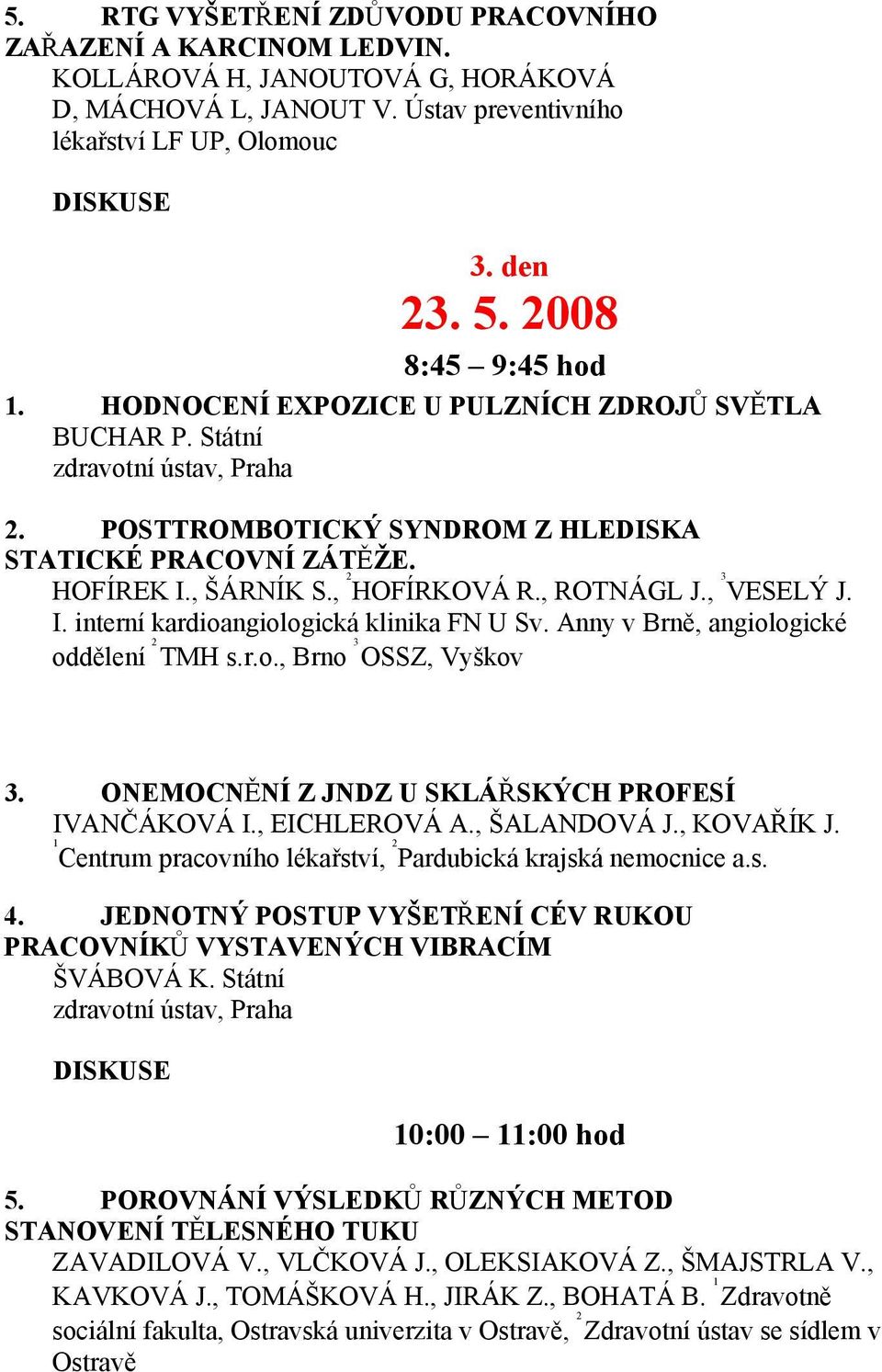 5. RTG VYŠETŘENÍ ZDŮVODU PRACOVNÍHO ZAŘAZENÍ A KARCINOM LEDVIN.
KOLLÁROVÁ H, JANOUTOVÁ G, HORÁKOVÁ D, MÁCHOVÁ L, JANOUT V. Ústav preventivního lékařství LF UP, Olomouc

DISKUSE

3. den

23. 5. 2008

8:45 – 9:45 hod

1. HODNOCENÍ EXPOZICE U PULZNÍCH ZDROJŮ SVĚTLA
BUCHAR P. Státní zdravotní ústav, Praha

2. POSTTROMBOTICKÝ SYNDROM Z HLEDISKA STATICKÉ PRACOVNÍ ZÁTĚŽE.
HOFÍREK I., ŠÁRNÍK S., $^2$HOFÍRKOVÁ R., ROTNÁGL J., $^3$VESELÝ J. I. interní kardioangiologická klinika FN U Sv. Anny v Brně, angiologické oddělení $^2$TMH s.r.o., Brno $^3$OSSZ, Vyškov

3. ONEMOCNĚNÍ Z JNDZ U SKLÁŘSKÝCH PROFESÍ
IVANČÁKOVÁ I., EICHLEROVÁ A., ŠALANDOVÁ J., KOVAŘÍK J. $^1$Centrum pracovního lékařství, $^2$Pardubická krajská nemocnice a.s.

4. JEDNOTNÝ POSTUP VYŠETŘENÍ CÉV RUKOU PRACOVNÍKŮ VYSTAVENÝCH VIBRACÍM
ŠVÁBOVÁ K. Státní zdravotní ústav, Praha

DISKUSE

10:00 – 11:00 hod

5. POROVNÁNÍ VÝSLEDKŮ RŮZNÝCH METOD STANOVENÍ TĚLESNÉHO TUKU
ZAVADILOVÁ V., VLČKOVÁ J., OLEKSIAKOVÁ Z., ŠMAJSTRLA V., KAVKOVÁ J., TOMÁŠKOVÁ H., JIRÁK Z., BOHATÁ B. $^1$Zdravotně sociální fakulta, Ostravská univerzita v Ostravě, $^2$Zdravotní ústav se sídlem v Ostravě